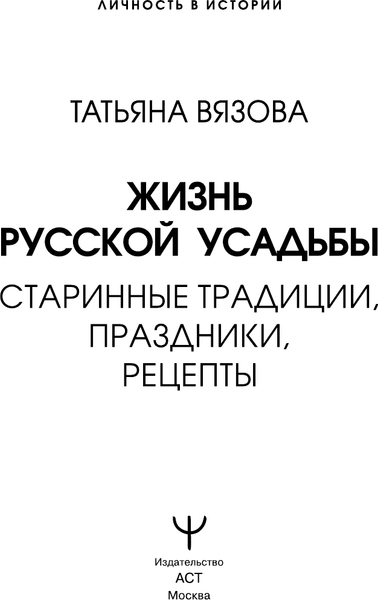 ЛИЧНОСТЬ В ИСТОРИИ

ТАТЬЯНА ВЯЗОВА

ЖИЗНЬ РУССКОЙ УСАДЬБЫ

СТАРИННЫЕ ТРАДИЦИИ, ПРАЗДНИКИ, РЕЦЕПТЫ

Издательство
АСТ
Москва